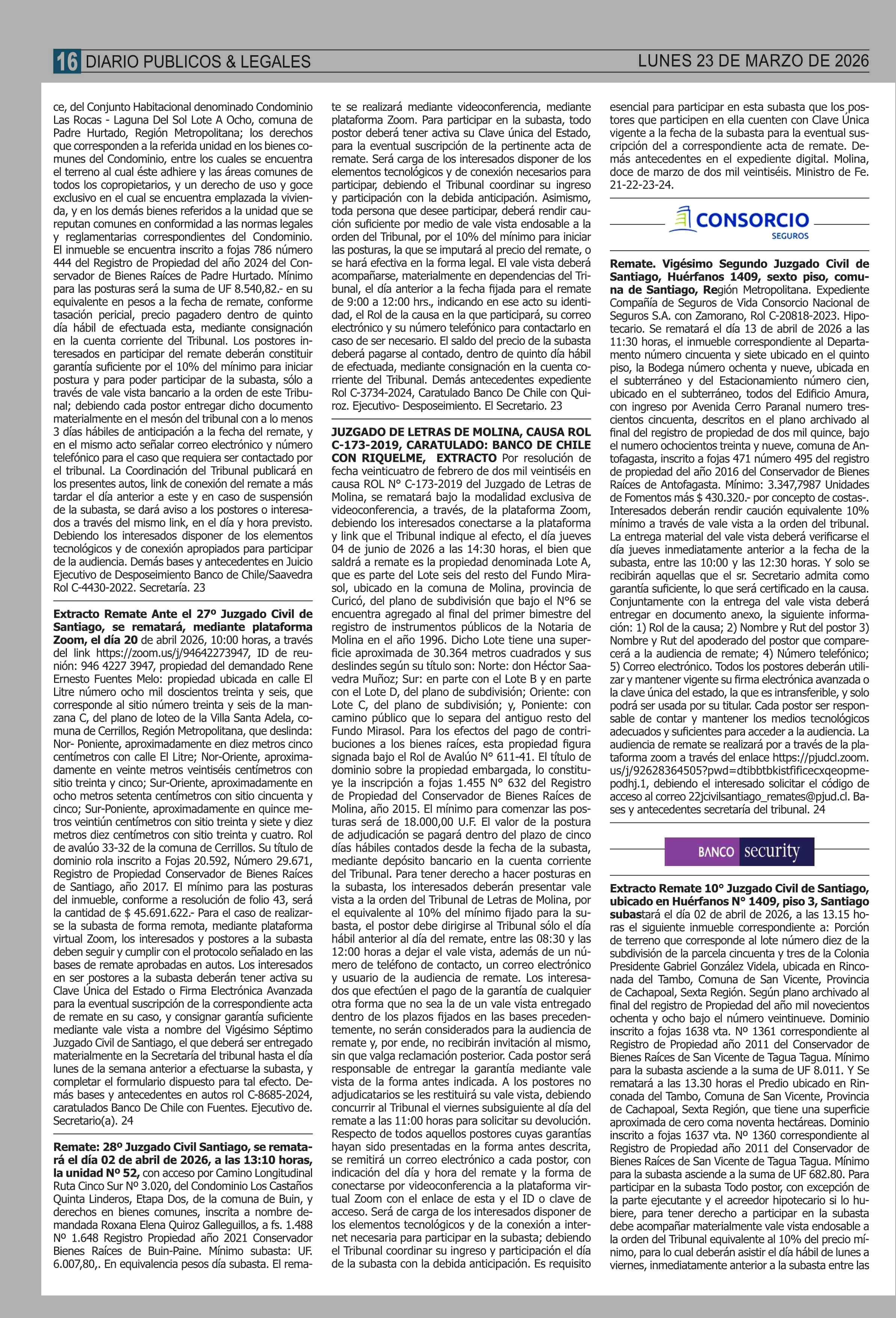 16 DIARIO PUBLICOS & LEGALES

LUNES 23 DE MARZO DE 2026

ce, del Conjunto Habitacional denominado Condominio Las Rocas - Laguna Del Sol Lote A Ocho, comuna de Padre Hurtado, Región Metropolitana; los derechos que corresponden a la referida unidad en los bienes comunes del Condominio, entre los cuales se encuentra el terreno al cual éste adhiere y las áreas comunes de todos los copropietarios, y un derecho de uso y goce exclusivo en el cual se encuentra emplazada la vivienda, y en los demás bienes referidos a la unidad que se reputan comunes en conformidad a las normas legales y reglamentarias correspondientes del Condominio. El inmueble se encuentra inscrito a fojas 786 número 444 del Registro de Propiedad del año 2024 del Conservador de Bienes Raíces de Padre Hurtado. Mínimo para las posturas será la suma de UF 8.540,82.- en su equivalente en pesos a la fecha de remate, conforme tasación pericial, precio pagadero dentro de quinto día hábil de efectuada esta, mediante consignación en la cuenta corriente del Tribunal. Los postores interesados en participar del remate deberán constituir garantía suficiente por el 10% del mínimo para iniciar postura y para poder participar de la subasta, sólo a través de vale vista bancario a la orden de este Tribunal; debiendo cada postor entregar dicho documento materialmente en el mesón del tribunal con a lo menos 3 días hábiles de anticipación a la fecha del remate, y en el mismo acto señalar correo electrónico y número telefónico para el caso que requiera ser contactado por el tribunal. La Coordinación del Tribunal publicará en los presentes autos, link de conexión del remate a más tardar el día anterior a este y en caso de suspensión de la subasta, se dará aviso a los postores o interesados a través del mismo link, en el día y hora previsto. Debiendo los interesados disponer de los elementos tecnológicos y de conexión apropiados para participar de la audiencia. Demás bases y antecedentes en Juicio Ejecutivo de Desposeimiento Banco de Chile/Saavedra Rol C-4430-2022. Secretaría. 23

Extracto Remate Ante el 27º Juzgado Civil de Santiago, se rematará, mediante plataforma Zoom, el día 20 de abril 2026, 10:00 horas, a través del link https://zoom.us/j/94642273947, ID de reunión: 946 4227 3947, propiedad del demandado Rene Ernesto Fuentes Melo: propiedad ubicada en calle El Litre número ocho mil doscientos treinta y seis, que corresponde al sitio número treinta y seis de la manzana C, del plano de loteo de la Villa Santa Adela, comuna de Cerrillos, Región Metropolitana, que deslinda: Nor- Poniente, aproximadamente en diez metros cinco centímetros con calle El Litre; Nor-Oriente, aproximadamente en veinte metros veintiséis centímetros con sitio treinta y cinco; Sur-Oriente, aproximadamente en ocho metros setenta centímetros con sitio cincuenta y cinco; Sur-Poniente, aproximadamente en quince metros veintiún centímetros con sitio treinta y siete y diez metros diez centímetros con sitio treinta y cuatro. Rol de avalúo 33-32 de la comuna de Cerrillos. Su título de dominio rola inscrito a Fojas 20.592, Número 29.671, Registro de Propiedad Conservador de Bienes Raíces de Santiago, año 2017. El mínimo para las posturas del inmueble, conforme a resolución de folio 43, será la cantidad de $ 45.691.622.- Para el caso de realizarse la subasta de forma remota, mediante plataforma virtual Zoom, los interesados y postores a la subasta deben seguir y cumplir con el protocolo señalado en las bases de remate aprobadas en autos. Los interesados en ser postores a la subasta deberán tener activa su Clave Única del Estado o Firma Electrónica Avanzada para la eventual suscripción de la correspondiente acta de remate en su caso, y consignar garantía suficiente mediante vale vista a nombre del Vigésimo Séptimo Juzgado Civil de Santiago, el que deberá ser entregado materialmente en la Secretaría del tribunal hasta el día lunes de la semana anterior a efectuarse la subasta, y completar el formulario dispuesto para tal efecto. Demás bases y antecedentes en autos rol C-8685-2024, caratulados Banco De Chile con Fuentes. Ejecutivo de. Secretario(a). 24

Remate: 28º Juzgado Civil Santiago, se rematará el día 02 de abril de 2026, a las 13:10 horas, la unidad Nº 52, con acceso por Camino Longitudinal Ruta Cinco Sur Nº 3.020, del Condominio Los Castaños Quinta Linderos, Etapa Dos, de la comuna de Buin, y derechos en bienes comunes, inscrita a nombre demandada Roxana Elena Quiroz Galleguillos, a fs. 1.488 Nº 1.648 Registro Propiedad año 2021 Conservador Bienes Raíces de Buin-Paine. Mínimo subasta: UF. 6.007,80,. En equivalencia pesos día subasta. El remate se realizará mediante videoconferencia, mediante plataforma Zoom. Para participar en la subasta, todo postor deberá tener activa su Clave única del Estado, para la eventual suscripción de la pertinente acta de remate. Será carga de los interesados disponer de los elementos tecnológicos y de conexión necesarios para participar, debiendo el Tribunal coordinar su ingreso y participación con la debida anticipación. Asimismo, toda persona que desee participar, deberá rendir caución suficiente por medio de vale vista endosable a la orden del Tribunal, por el 10% del mínimo para iniciar las posturas, la que se imputará al precio del remate, o se hará efectiva en la forma legal. El vale vista deberá acompañarse, materialmente en dependencias del Tribunal, el día anterior a la fecha fijada para el remate de 9:00 a 12:00 hrs., indicando en ese acto su identidad, el Rol de la causa en la que participará, su correo electrónico y su número telefónico para contactarlo en caso de ser necesario. El saldo del precio de la subasta deberá pagarse al contado, dentro de quinto día hábil de efectuada, mediante consignación en la cuenta corriente del Tribunal. Demás antecedentes expediente Rol C-3734-2024, Caratulado Banco De Chile con Quiroz. Ejecutivo- Desposeimiento. El Secretario. 23

JUZGADO DE LETRAS DE MOLINA, CAUSA ROL C-173-2019, CARATULADO: BANCO DE CHILE CON RIQUELME, EXTRACTO Por resolución de fecha veinticuatro de febrero de dos mil veintiséis en causa ROL N° C-173-2019 del Juzgado de Letras de Molina, se rematará bajo la modalidad exclusiva de videoconferencia, a través, de la plataforma Zoom, debiendo los interesados conectarse a la plataforma y link que el Tribunal indique al efecto, el día jueves 04 de junio de 2026 a las 14:30 horas, el bien que saldrá a remate es la propiedad denominada Lote A, que es parte del Lote seis del resto del Fundo Mirasol, ubicado en la comuna de Molina, provincia de Curicó, del plano de subdivisión que bajo el N°6 se encuentra agregado al final del primer bimestre del registro de instrumentos públicos de la Notaria de Molina en el año 1996. Dicho Lote tiene una superficie aproximada de 30.364 metros cuadrados y sus deslindes según su título son: Norte: don Héctor Saavedra Muñoz; Sur: en parte con el Lote B y en parte con el Lote D, del plano de subdivisión; Oriente: con Lote C, del plano de subdivisión; y, Poniente: con camino público que lo separa del antiguo resto del Fundo Mirasol. Para los efectos del pago de contribuciones a los bienes raíces, esta propiedad figura signada bajo el Rol de Avalúo N° 611-41. El título de dominio sobre la propiedad embargada, lo constituye la inscripción a fojas 1.455 N° 632 del Registro de Propiedad del Conservador de Bienes Raíces de Molina, año 2015. El mínimo para comenzar las posturas será de 18.000,00 U.F. El valor de la postura de adjudicación se pagará dentro del plazo de cinco días hábiles contados desde la fecha de la subasta, mediante depósito bancario en la cuenta corriente del Tribunal. Para tener derecho a hacer posturas en la subasta, los interesados deberán presentar vale vista a la orden del Tribunal de Letras de Molina, por el equivalente al 10% del mínimo fijado para la subasta, el postor debe dirigirse al Tribunal sólo el día hábil anterior al día del remate, entre las 08:30 y las 12:00 horas a dejar el vale vista, además de un número de teléfono de contacto, un correo electrónico y usuario de la audiencia de remate. Los interesados que efectúen el pago de la garantía de cualquier otra forma que no sea la de un vale vista entregado dentro de los plazos fijados en las bases precedentemente, no serán considerados para la audiencia de remate y, por ende, no recibirán invitación al mismo, sin que valga reclamación posterior. Cada postor será responsable de entregar la garantía mediante vale vista de la forma antes indicada. A los postores no adjudicatarios se les restituirá su vale vista, debiendo concurrir al Tribunal el viernes subsiguiente al día del remate a las 11:00 horas para solicitar su devolución. Respecto de todos aquellos postores cuyas garantías hayan sido presentadas en la forma antes descrita, se remitirá un correo electrónico a cada postor, con indicación del día y hora del remate y la forma de conectarse por videoconferencia a la plataforma virtual Zoom con el enlace de esta y el ID o clave de acceso. Será de carga de los interesados disponer de los elementos tecnológicos y de la conexión a internet necesaria para participar en la subasta; debiendo el Tribunal coordinar su ingreso y participación el día de la subasta con la debida anticipación. Es requisito esencial para participar en esta subasta que los postores que participen en ella cuenten con Clave Única vigente a la fecha de la subasta para la eventual suscripción del a correspondiente acta de remate. Demás antecedentes en el expediente digital. Molina, doce de marzo de dos mil veintiséis. Ministro de Fe. 21-22-23-24.

CONSORCIO SEGUROS

Remate. Vigésimo Segundo Juzgado Civil de Santiago, Huérfanos 1409, sexto piso, comuna de Santiago, Región Metropolitana. Expediente Compañía de Seguros de Vida Consorcio Nacional de Seguros S.A. con Zamorano, Rol C-20818-2023. Hipotecario. Se rematará el día 13 de abril de 2026 a las 11:30 horas, el inmueble correspondiente al Departamento número cincuenta y siete ubicado en el quinto piso, la Bodega número ochenta y nueve, ubicada en el subterráneo y del Estacionamiento número cien, ubicado en el subterráneo, todos del Edificio Amura, con ingreso por Avenida Cerro Paranal numero trescientos cincuenta, descritos en el plano archivado al final del registro de propiedad de dos mil quince, bajo el numero ochocientos treinta y nueve, comuna de Antofagasta, inscrito a fojas 471 número 495 del registro de propiedad del año 2016 del Conservador de Bienes Raíces de Antofagasta. Mínimo: 3.347,7987 Unidades de Fomentos más $ 430.320.- por concepto de costas-. Interesados deberán rendir caución equivalente 10% mínimo a través de vale vista a la orden del tribunal. La entrega material del vale vista deberá verificarse el día jueves inmediatamente anterior a la fecha de la subasta, entre las 10:00 y las 12:30 horas. Y solo se recibirán aquellas que el sr. Secretario admita como garantía suficiente, lo que será certificado en la causa. Conjuntamente con la entrega del vale vista deberá entregar en documento anexo, la siguiente información: 1) Rol de la causa; 2) Nombre y Rut del postor 3) Nombre y Rut del apoderado del postor que comparecerá a la audiencia de remate; 4) Número telefónico; 5) Correo electrónico. Todos los postores deberán utilizar y mantener vigente su firma electrónica avanzada o la clave única del estado, la que es intransferible, y solo podrá ser usada por su titular. Cada postor ser responsable de contar y mantener los medios tecnológicos adecuados y suficientes para acceder a la audiencia. La audiencia de remate se realizará por a través de la plataforma zoom a través del enlace https://pjudcl.zoom.us/j/92628364505?pwd=dtibbtbkistfificecxqeopmepodhj.1, debiendo el interesado solicitar el código de acceso al correo 22jcivilsantiago_remates@pjud.cl. Bases y antecedentes secretaría del tribunal. 24

BANCO security

Extracto Remate 10° Juzgado Civil de Santiago, ubicado en Huérfanos N° 1409, piso 3, Santiago subastará el día 02 de abril de 2026, a las 13.15 horas el siguiente inmueble correspondiente a: Porción de terreno que corresponde al lote número diez de la subdivisión de la parcela cincuenta y tres de la Colonia Presidente Gabriel González Videla, ubicada en Rinconada del Tambo, Comuna de San Vicente, Provincia de Cachapoal, Sexta Región. Según plano archivado al final del registro de Propiedad del año mil novecientos ochenta y ocho bajo el número veintinueve. Dominio inscrito a fojas 1638 vta. Nº 1361 correspondiente al Registro de Propiedad año 2011 del Conservador de Bienes Raíces de San Vicente de Tagua Tagua. Mínimo para la subasta asciende a la suma de UF 8.011. Y Se rematará a las 13.30 horas el Predio ubicado en Rinconada del Tambo, Comuna de San Vicente, Provincia de Cachapoal, Sexta Región, que tiene una superficie aproximada de cero coma noventa hectáreas. Dominio inscrito a fojas 1637 vta. Nº 1360 correspondiente al Registro de Propiedad año 2011 del Conservador de Bienes Raíces de San Vicente de Tagua Tagua. Mínimo para la subasta asciende a la suma de UF 682.80. Para participar en la subasta Todo postor, con excepción de la parte ejecutante y el acreedor hipotecario si lo hubiere, para tener derecho a participar en la subasta debe acompañar materialmente vale vista endosable a la orden del Tribunal equivalente al 10% del precio mínimo, para lo cual deberán asistir el día hábil de lunes a viernes, inmediatamente anterior a la subasta entre las